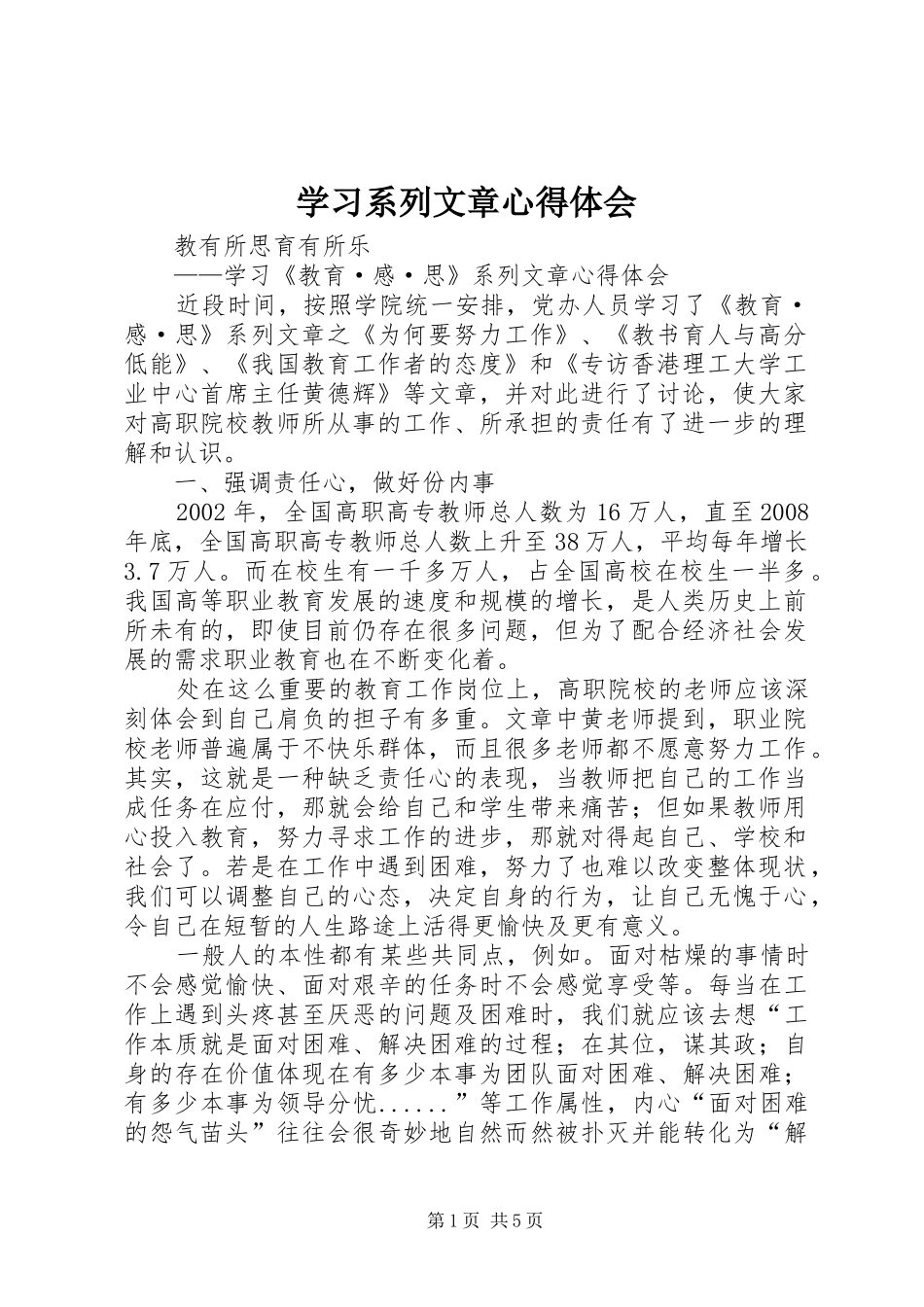 学习系列文章心得体会

教有所思育有所乐

——学习《教育·感·思》系列文章心得体会

近段时间，按照学院统一安排，党办人员学习了《教育·感·思》系列文章之《为何要努力工作》、《教书育人与高分低能》、《我国教育工作者的态度》和《专访香港理工大学工业中心首席主任黄德辉》等文章，并对此进行了讨论，使大家对高职院校教师所从事的工作、所承担的责任有了进一步的理解和认识。

一、强调责任心，做好份内事

2002年，全国高职高专教师总人数为16万人，直至2008年底，全国高职高专教师总人数上升至38万人，平均每年增长3.7万人。而在校生有一千多万人，占全国高校在校生一半多。我国高等职业教育发展的速度和规模的增长，是人类历史上前所未有的，即使目前仍存在很多问题，但为了配合经济社会发展的需求职业教育也在不断变化着。

处在这么重要的教育工作岗位上，高职院校的老师应该深刻体会到自己肩负的担子有多重。文章中黄老师提到，职业院校老师普遍属于不快乐群体，而且很多老师都不愿意努力工作。其实，这就是一种缺乏责任心的表现，当教师把自己的工作当成任务在应付，那就会给自己和学生带来痛苦；但如果教师用心投入教育，努力寻求工作的进步，那就对得起自己、学校和社会了。若是在工作中遇到困难，努力了也难以改变整体现状，我们可以调整自己的心态，决定自身的行为，让自己无愧于心，令自己在短暂的人生路途上活得更愉快及更有意义。

一般人的本性都有某些共同点，例如。面对枯燥的事情时不会感觉愉快、面对艰辛的任务时不会感觉享受等。每当在工作上遇到头疼甚至厌恶的问题及困难时，我们就应该去想“工作本质就是面对困难、解决困难的过程；在其位，谋其政；自身的存在价值体现在有多少本事为团队面对困难、解决困难；有多少本事为领导分忧......”等工作属性，内心“面对困难的怨气苗头”往往会很奇妙地自然而然被扑灭并能转化为“解

第1页 共5页